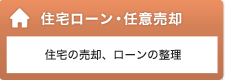 住宅ローン・任意売却

住宅の売却、ローンの整理